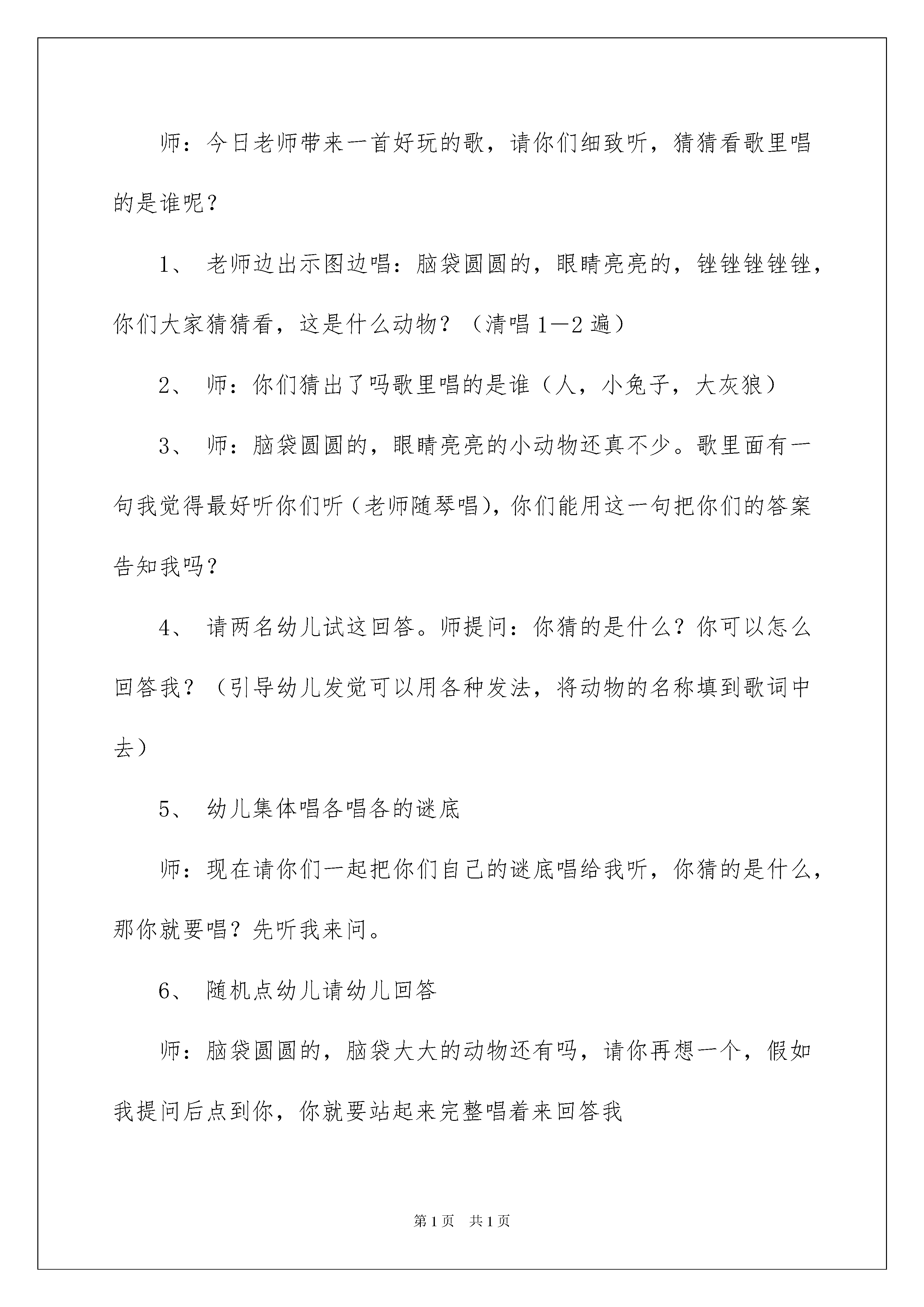 师：今日老师带来一首好玩的歌，请你们细致听，猜猜看歌里唱的是谁呢？

1、 老师边出示图边唱：脑袋圆圆的，眼睛亮亮的，锉锉锉锉锉，你们大家猜猜看，这是什么动物？（清唱1—2遍）

2、 师：你们猜出了吗歌里唱的是谁（人，小兔子，大灰狼）

3、 师：脑袋圆圆的，眼睛亮亮的小动物还真不少。歌里面有一句我觉得最好听你们听（老师随琴唱），你们能用这一句把你们的答案告知我吗？

4、 请两名幼儿试这回答。师提问：你猜的是什么？你可以怎么回答我？（引导幼儿发觉可以用各种发法，将动物的名称填到歌词中去）

5、 幼儿集体唱各唱各的谜底

师：现在请你们一起把你们自己的谜底唱给我听，你猜的是什么，那你就要唱？先听我来问。

6、 随机点幼儿请幼儿回答

师：脑袋圆圆的，脑袋大大的动物还有吗，请你再想一个，假如我提问后点到你，你就要站起来完整唱着来回答我

第1页 共1页